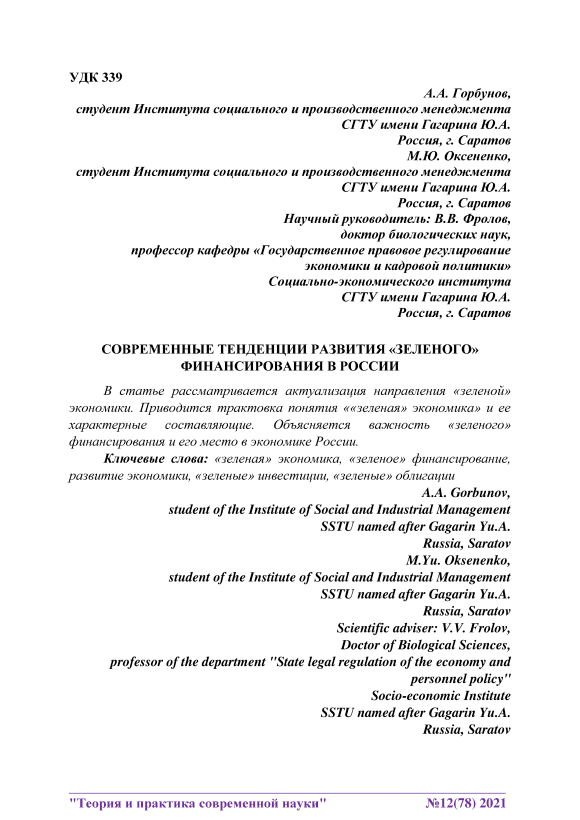 УДК 339

А.А. Горбунов,
студент Института социального и производственного менеджмента
СГТУ имени Гагарина Ю.А.
Россия, г. Саратов
М.Ю. Оксененко,
студент Института социального и производственного менеджмента
СГТУ имени Гагарина Ю.А.
Россия, г. Саратов
Научный руководитель: В.В. Фролов,
доктор биологических наук,
профессор кафедры «Государственное правовое регулирование экономики и кадровой политики»
Социально-экономического института
СГТУ имени Гагарина Ю.А.
Россия, г. Саратов

СОВРЕМЕННЫЕ ТЕНДЕНЦИИ РАЗВИТИЯ «ЗЕЛЕНОГО» ФИНАНСИРОВАНИЯ В РОССИИ

В статье рассматривается актуализация направления «зеленой» экономики. Приводится трактовка понятия ««зеленая» экономика» и ее характерные составляющие. Объясняется важность «зеленого» финансирования и его место в экономике России.

Ключевые слова: «зеленая» экономика, «зеленое» финансирование, развитие экономики, «зеленые» инвестиции, «зеленые» облигации

A.A. Gorbunov,
student of the Institute of Social and Industrial Management
SSTU named after Gagarin Yu.A.
Russia, Saratov
M.Yu. Oksenenko,
student of the Institute of Social and Industrial Management
SSTU named after Gagarin Yu.A.
Russia, Saratov
Scientific adviser: V.V. Frolov,
Doctor of Biological Sciences,
professor of the department "State legal regulation of the economy and personnel policy"
Socio-economic Institute
SSTU named after Gagarin Yu.A.
Russia, Saratov

"Теория и практика современной науки" №12(78) 2021